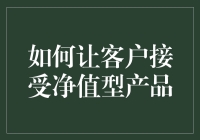 如何让客户接受净值型产品